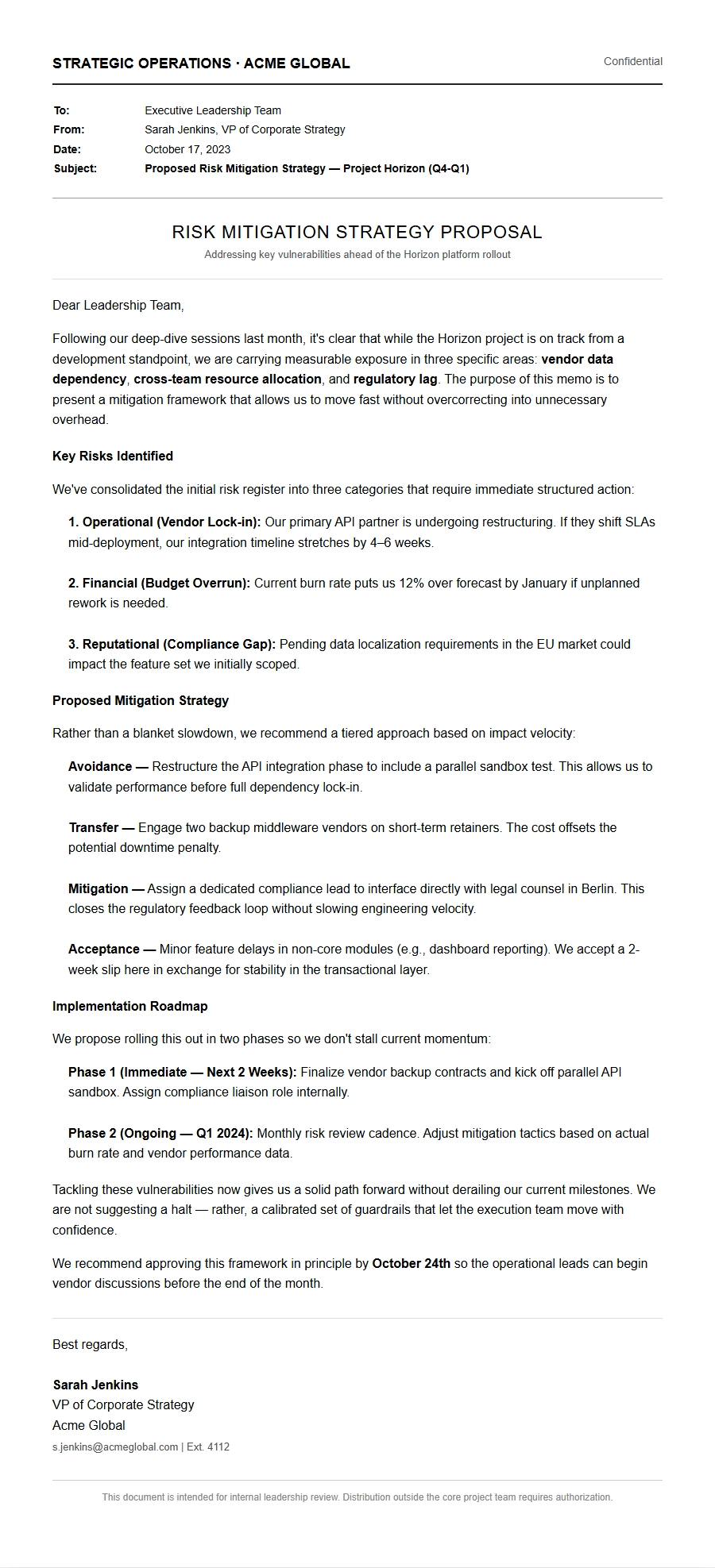 STRATEGIC OPERATIONS · ACME GLOBAL
Confidential

To: Executive Leadership Team
From: Sarah Jenkins, VP of Corporate Strategy
Date: October 17, 2023
Subject: Proposed Risk Mitigation Strategy — Project Horizon (Q4-Q1)

RISK MITIGATION STRATEGY PROPOSAL

Addressing key vulnerabilities ahead of the Horizon platform rollout

Dear Leadership Team,

Following our deep-dive sessions last month, it's clear that while the Horizon project is on track from a development standpoint, we are carrying measurable exposure in three specific areas: vendor data dependency, cross-team resource allocation, and regulatory lag. The purpose of this memo is to present a mitigation framework that allows us to move fast without overcorrecting into unnecessary overhead.

Key Risks Identified

We've consolidated the initial risk register into three categories that require immediate structured action:

1. Operational (Vendor Lock-in): Our primary API partner is undergoing restructuring. If they shift SLAs mid-deployment, our integration timeline stretches by 4–6 weeks.

2. Financial (Budget Overrun): Current burn rate puts us 12% over forecast by January if unplanned rework is needed.

3. Reputational (Compliance Gap): Pending data localization requirements in the EU market could impact the feature set we initially scoped.

Proposed Mitigation Strategy

Rather than a blanket slowdown, we recommend a tiered approach based on impact velocity:

Avoidance — Restructure the API integration phase to include a parallel sandbox test. This allows us to validate performance before full dependency lock-in.

Transfer — Engage two backup middleware vendors on short-term retainers. The cost offsets the potential downtime penalty.

Mitigation — Assign a dedicated compliance lead to interface directly with legal counsel in Berlin. This closes the regulatory feedback loop without slowing engineering velocity.

Acceptance — Minor feature delays in non-core modules (e.g., dashboard reporting). We accept a 2-week slip here in exchange for stability in the transactional layer.

Implementation Roadmap

We propose rolling this out in two phases so we don't stall current momentum:

Phase 1 (Immediate — Next 2 Weeks): Finalize vendor backup contracts and kick off parallel API sandbox. Assign compliance liaison role internally.

Phase 2 (Ongoing — Q1 2024): Monthly risk review cadence. Adjust mitigation tactics based on actual burn rate and vendor performance data.

Tackling these vulnerabilities now gives us a solid path forward without derailing our current milestones. We are not suggesting a halt — rather, a calibrated set of guardrails that let the execution team move with confidence.

We recommend approving this framework in principle by October 24th so the operational leads can begin vendor discussions before the end of the month.

Best regards,

Sarah Jenkins
VP of Corporate Strategy
Acme Global
s.jenkins@acmeglobal.com | Ext. 4112

This document is intended for internal leadership review. Distribution outside the core project team requires authorization.